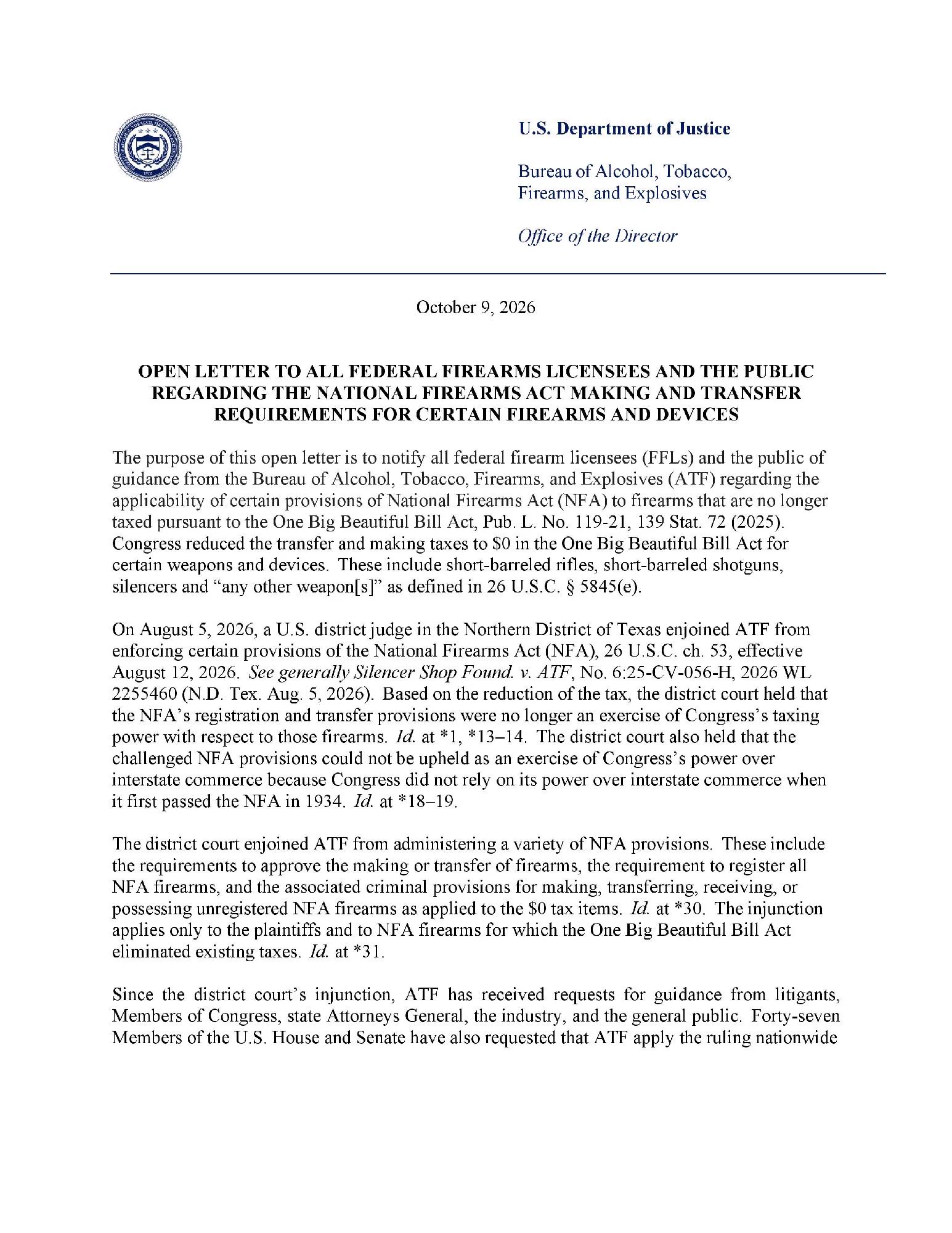 U.S. Department of Justice

Bureau of Alcohol, Tobacco, Firearms, and Explosives

Office of the Director

October 9, 2026

OPEN LETTER TO ALL FEDERAL FIREARMS LICENSEES AND THE PUBLIC REGARDING THE NATIONAL FIREARMS ACT MAKING AND TRANSFER REQUIREMENTS FOR CERTAIN FIREARMS AND DEVICES

The purpose of this open letter is to notify all federal firearm licensees (FFLs) and the public of guidance from the Bureau of Alcohol, Tobacco, Firearms, and Explosives (ATF) regarding the applicability of certain provisions of National Firearms Act (NFA) to firearms that are no longer taxed pursuant to the One Big Beautiful Bill Act, Pub. L. No. 119-21, 139 Stat. 72 (2025). Congress reduced the transfer and making taxes to $0 in the One Big Beautiful Bill Act for certain weapons and devices. These include short-barreled rifles, short-barreled shotguns, silencers and "any other weapon[s]" as defined in 26 U.S.C. § 5845(e).

On August 5, 2026, a U.S. district judge in the Northern District of Texas enjoined ATF from enforcing certain provisions of the National Firearms Act (NFA), 26 U.S.C. ch. 53, effective August 12, 2026. See generally Silencer Shop Found. v. ATF, No. 6:25-CV-056-H, 2026 WL 2255460 (N.D. Tex. Aug. 5, 2026). Based on the reduction of the tax, the district court held that the NFA's registration and transfer provisions were no longer an exercise of Congress's taxing power with respect to those firearms. Id. at *1, *13–14. The district court also held that the challenged NFA provisions could not be upheld as an exercise of Congress's power over interstate commerce because Congress did not rely on its power over interstate commerce when it first passed the NFA in 1934. Id. at *18–19.

The district court enjoined ATF from administering a variety of NFA provisions. These include the requirements to approve the making or transfer of firearms, the requirement to register all NFA firearms, and the associated criminal provisions for making, transferring, receiving, or possessing unregistered NFA firearms as applied to the $0 tax items. Id. at *30. The injunction applies only to the plaintiffs and to NFA firearms for which the One Big Beautiful Bill Act eliminated existing taxes. Id. at *31.

Since the district court's injunction, ATF has received requests for guidance from litigants, Members of Congress, state Attorneys General, the industry, and the general public. Forty-seven Members of the U.S. House and Senate have also requested that ATF apply the ruling nationwide